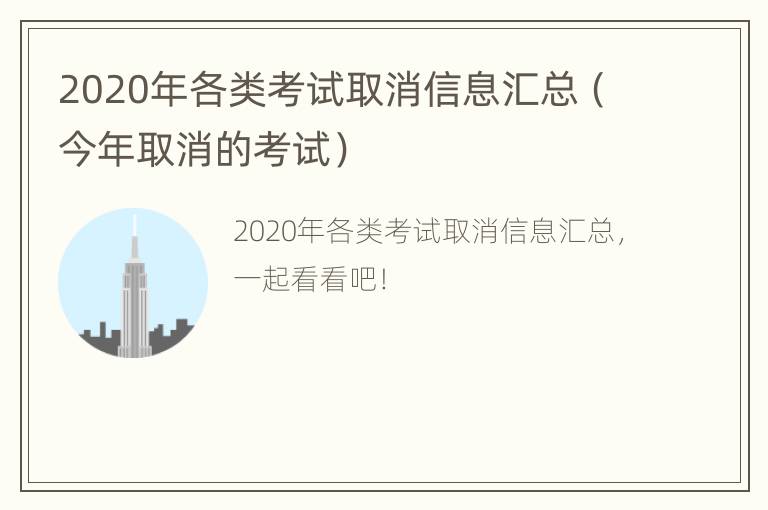 2020年各类考试取消信息汇总（今年取消的考试）

2020年各类考试取消信息汇总，一起看看吧！